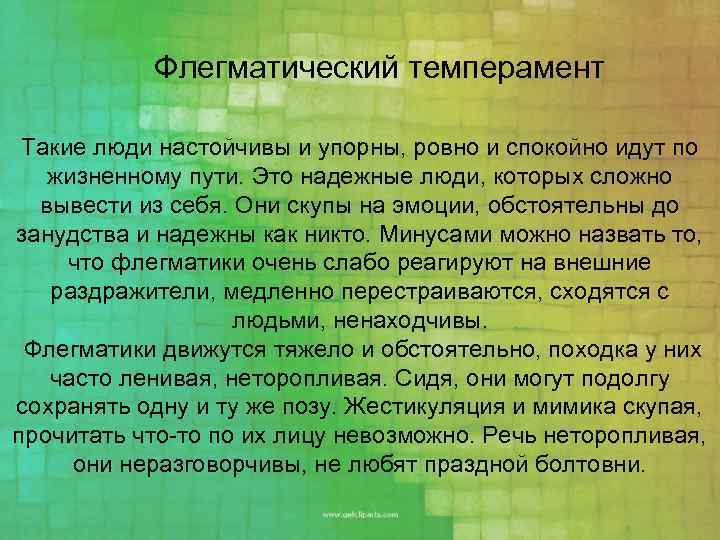 Флегматический темперамент

Такие люди настойчивы и упорны, ровно и спокойно идут по жизненному пути. Это надежные люди, которых сложно вывести из себя. Они скупы на эмоции, обстоятельны до занудства и надежны как никто. Минусами можно назвать то, что флегматики очень слабо реагируют на внешние раздражители, медленно перестраиваются, сходятся с людьми, ненаходчивы.

Флегматики движутся тяжело и обстоятельно, походка у них часто ленивая, неторопливая. Сидя, они могут подолгу сохранять одну и ту же позу. Жестикуляция и мимика скупая, прочитать что-то по их лицу невозможно. Речь неторопливая, они неразговорчивы, не любят праздной болтовни.